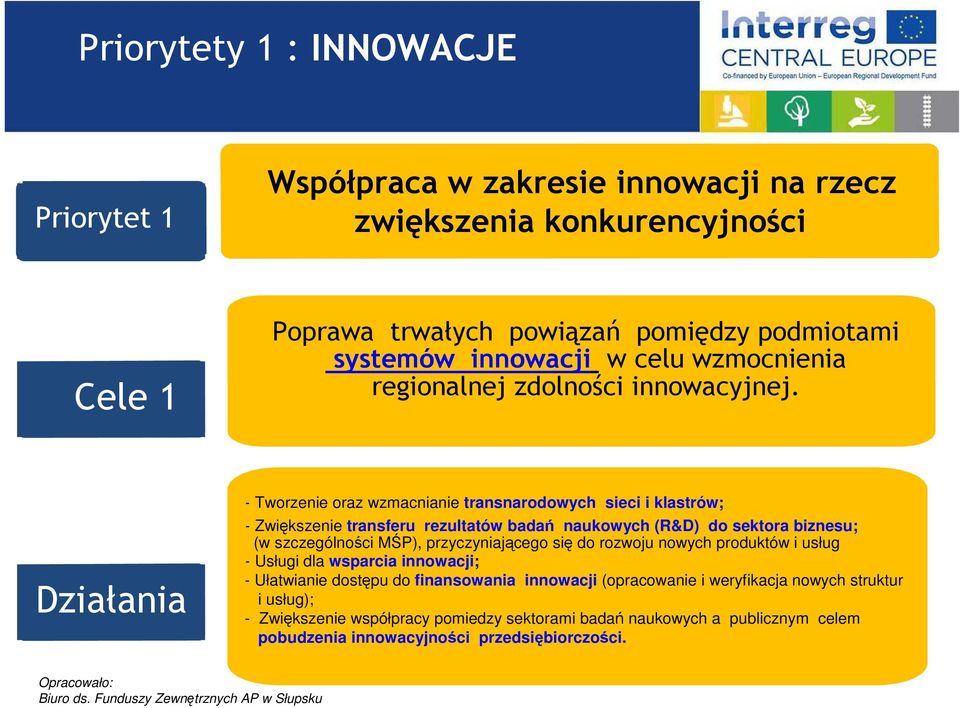 Priorytety 1 : INNOWACJE

Interreg
CENTRAL EUROPE
Co-financed by European Union – European Regional Development Fund

Priorytet 1

Współpraca w zakresie innowacji na rzecz zwiększenia konkurencyjności

Cele 1

Poprawa trwałych powiązań pomiędzy podmiotami systemów innowacji w celu wzmocnienia regionalnej zdolności innowacyjnej.

Działania

- Tworzenie oraz wzmacnianie transnarodowych sieci i klastrów;
- Zwiększenie transferu rezultatów badań naukowych (R&D) do sektora biznesu; (w szczególności MŚP), przyczyniającego się do rozwoju nowych produktów i usług
- Usługi dla wsparcia innowacji;
- Ułatwianie dostępu do finansowania innowacji (opracowanie i weryfikacja nowych struktur i usług);
- Zwiększenie współpracy pomiedzy sektorami badań naukowych a publicznym celem pobudzenia innowacyjności przedsiębiorczości.

Opracowało:
Biuro ds. Funduszy Zewnętrznych AP w Słupsku